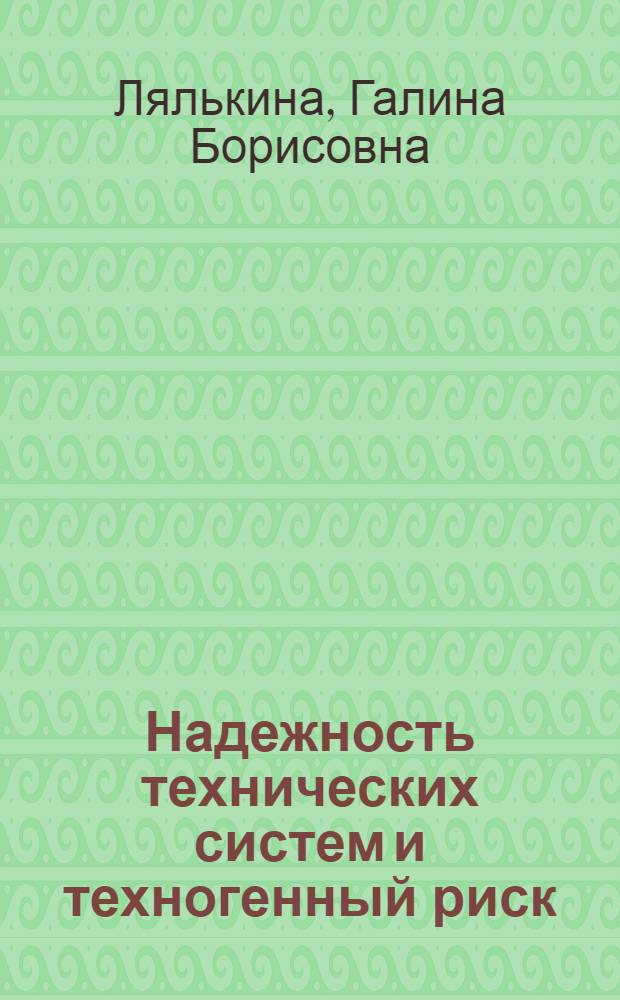 Лялькина, Галина Борисовна

Надежность технических систем и техногенный риск